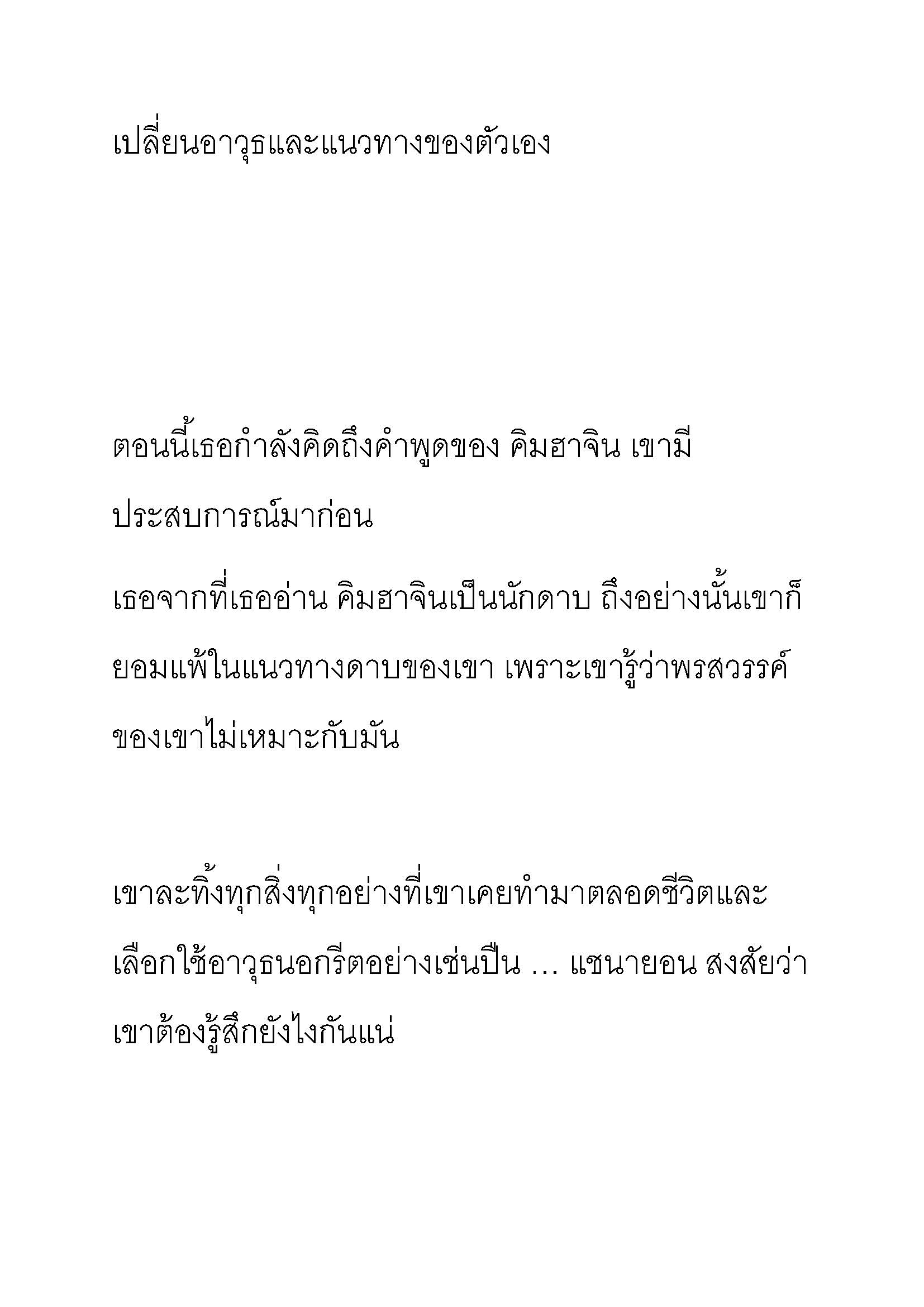 เปลี่ยนอาวุธและแนวทางของตัวเอง

ตอนนี้เธอกำลังคิดถึงคำพูดของ คิมฮาจิน เขามีประสบการณ์มาก่อน

เธอจากที่เธออ่าน คิมฮาจินเป็นนักดาบ ถึงอย่างนั้นเขาก็ยอมแพ้ในแนวทางดาบของเขา เพราะเขารู้ว่าพรสวรรค์ของเขาไม่เหมาะกับมัน

เขาละทิ้งทุกสิ่งทุกอย่างที่เขาเคยทำมาตลอดชีวิตและเลือกใช้อาวุธนอกรีตอย่างเช่นปืน … แชนายอน สงสัยว่าเขาต้องรู้สึกยังไงกันแน่